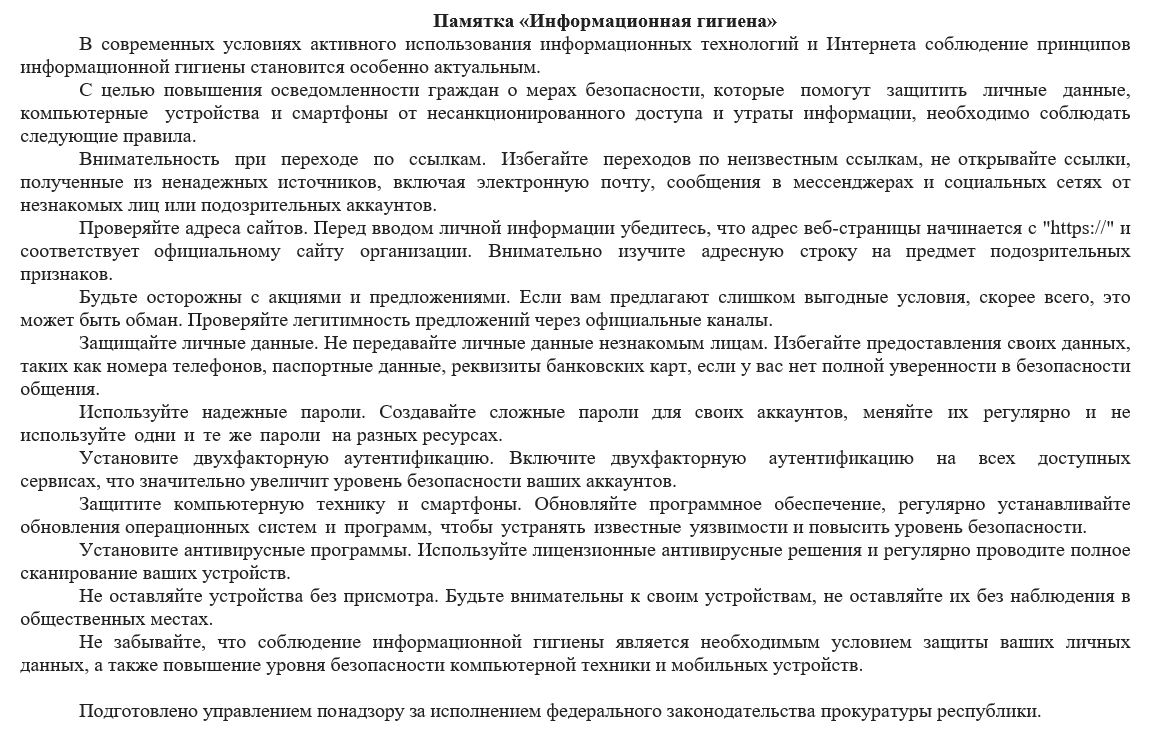 Памятка «Информационная гигиена»

В современных условиях активного использования информационных технологий и Интернета соблюдение принципов информационной гигиены становится особенно актуальным.

С целью повышения осведомленности граждан о мерах безопасности, которые помогут защитить личные данные, компьютерные устройства и смартфоны от несанкционированного доступа и утраты информации, необходимо соблюдать следующие правила.

Внимательность при переходе по ссылкам. Избегайте переходов по неизвестным ссылкам, не открывайте ссылки, полученные из ненадежных источников, включая электронную почту, сообщения в мессенджерах и социальных сетях от незнакомых лиц или подозрительных аккаунтов.

Проверяйте адреса сайтов. Перед вводом личной информации убедитесь, что адрес веб-страницы начинается с "https://" и соответствует официальному сайту организации. Внимательно изучите адресную строку на предмет подозрительных признаков.

Будьте осторожны с акциями и предложениями. Если вам предлагают слишком выгодные условия, скорее всего, это может быть обман. Проверяйте легитимность предложений через официальные каналы.

Защищайте личные данные. Не передавайте личные данные незнакомым лицам. Избегайте предоставления своих данных, таких как номера телефонов, паспортные данные, реквизиты банковских карт, если у вас нет полной уверенности в безопасности общения.

Используйте надежные пароли. Создавайте сложные пароли для своих аккаунтов, меняйте их регулярно и не используйте одни и те же пароли на разных ресурсах.

Установите двухфакторную аутентификацию. Включите двухфакторную аутентификацию на всех доступных сервисах, что значительно увеличит уровень безопасности ваших аккаунтов.

Защитите компьютерную технику и смартфоны. Обновляйте программное обеспечение, регулярно устанавливайте обновления операционных систем и программ, чтобы устранять известные уязвимости и повысить уровень безопасности.

Установите антивирусные программы. Используйте лицензионные антивирусные решения и регулярно проводите полное сканирование ваших устройств.

Не оставляйте устройства без присмотра. Будьте внимательны к своим устройствам, не оставляйте их без наблюдения в общественных местах.

Не забывайте, что соблюдение информационной гигиены является необходимым условием защиты ваших личных данных, а также повышение уровня безопасности компьютерной техники и мобильных устройств.

Подготовлено управлением понадзору за исполнением федерального законодательства прокуратуры республики.